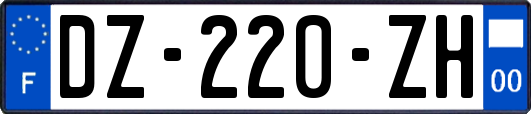 F

DZ-220-ZH

00